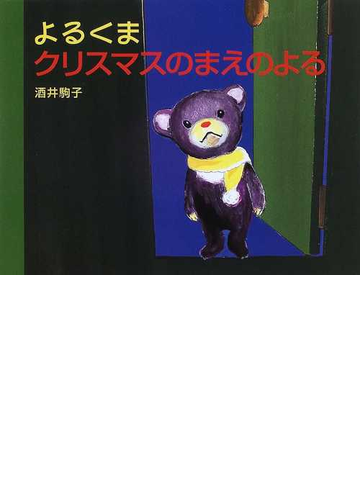 よるくま
クリスマスのまえのよる

酒井駒子